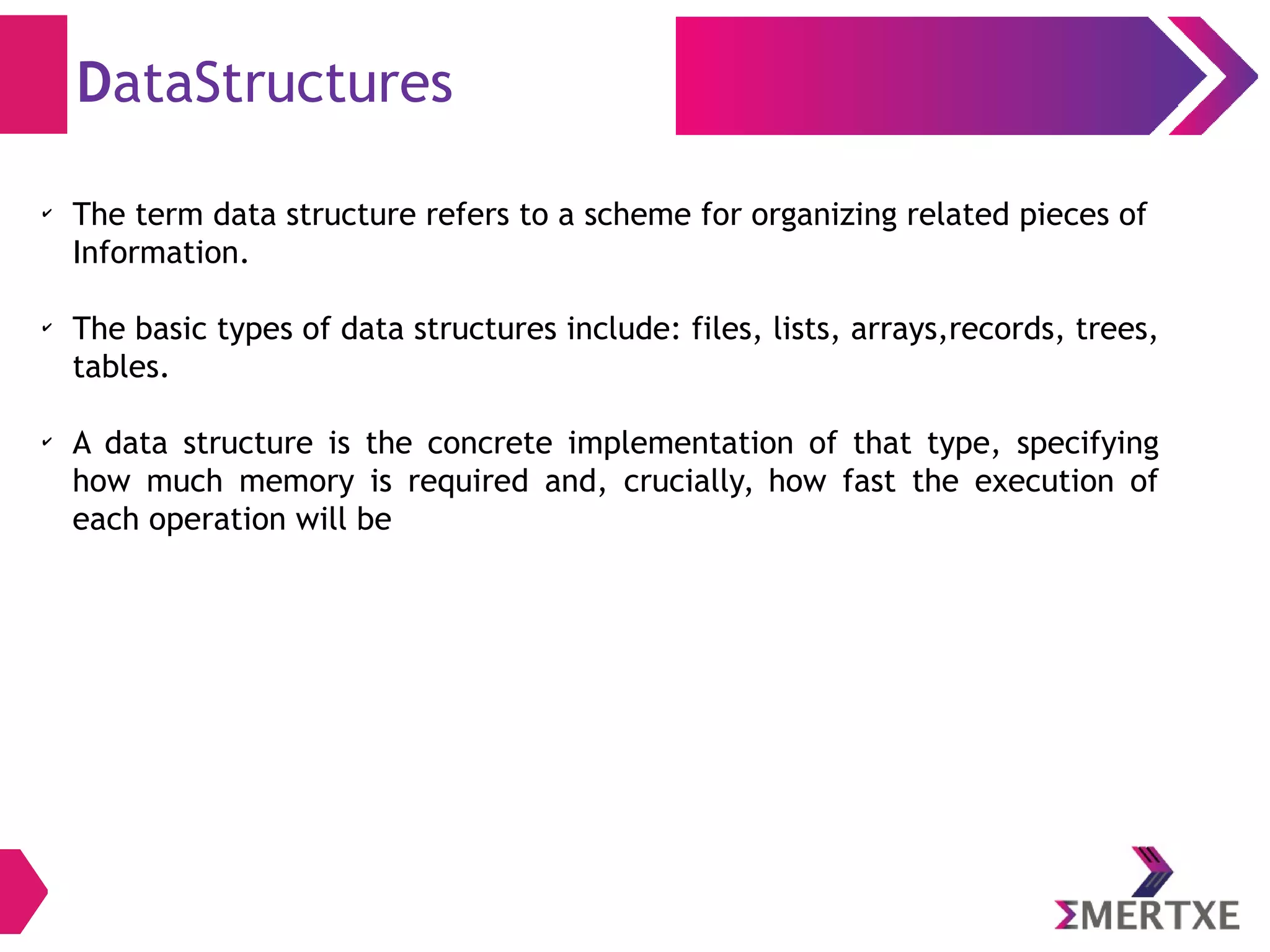 DataStructures

✓ The term data structure refers to a scheme for organizing related pieces of Information.

✓ The basic types of data structures include: files, lists, arrays,records, trees, tables.

✓ A data structure is the concrete implementation of that type, specifying how much memory is required and, crucially, how fast the execution of each operation will be

ΣMERTXE